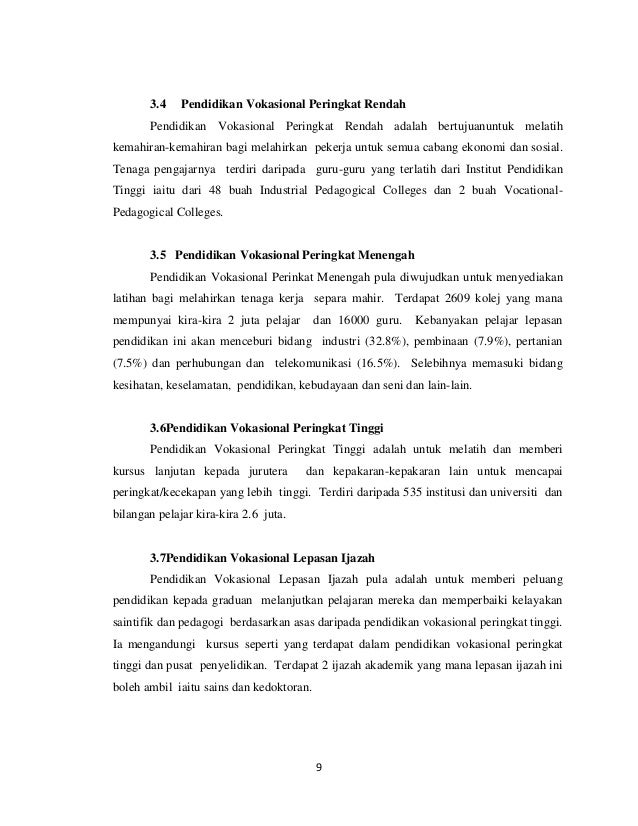 3.4 Pendidikan Vokasional Peringkat Rendah

Pendidikan Vokasional Peringkat Rendah adalah bertujuanuntuk melatih kemahiran-kemahiran bagi melahirkan pekerja untuk semua cabang ekonomi dan sosial. Tenaga pengajarnya terdiri daripada guru-guru yang terlatih dari Institut Pendidikan Tinggi iaitu dari 48 buah Industrial Pedagogical Colleges dan 2 buah Vocational-Pedagogical Colleges.

3.5 Pendidikan Vokasional Peringkat Menengah

Pendidikan Vokasional Perinkat Menengah pula diwujudkan untuk menyediakan latihan bagi melahirkan tenaga kerja separa mahir. Terdapat 2609 kolej yang mana mempunyai kira-kira 2 juta pelajar dan 16000 guru. Kebanyakan pelajar lepasan pendidikan ini akan menceburi bidang industri (32.8%), pembinaan (7.9%), pertanian (7.5%) dan perhubungan dan telekomunikasi (16.5%). Selebihnya memasuki bidang kesihatan, keselamatan, pendidikan, kebudayaan dan seni dan lain-lain.

3.6Pendidikan Vokasional Peringkat Tinggi

Pendidikan Vokasional Peringkat Tinggi adalah untuk melatih dan memberi kursus lanjutan kepada jurutera dan kepakaran-kepakaran lain untuk mencapai peringkat/kecekapan yang lebih tinggi. Terdiri daripada 535 institusi dan universiti dan bilangan pelajar kira-kira 2.6 juta.

3.7Pendidikan Vokasional Lepasan Ijazah

Pendidikan Vokasional Lepasan Ijazah pula adalah untuk memberi peluang pendidikan kepada graduan melanjutkan pelajaran mereka dan memperbaiki kelayakan saintifik dan pedagogi berdasarkan asas daripada pendidikan vokasional peringkat tinggi. Ia mengandungi kursus seperti yang terdapat dalam pendidikan vokasional peringkat tinggi dan pusat penyelidikan. Terdapat 2 ijazah akademik yang mana lepasan ijazah ini boleh ambil iaitu sains dan kedoktoran.

9